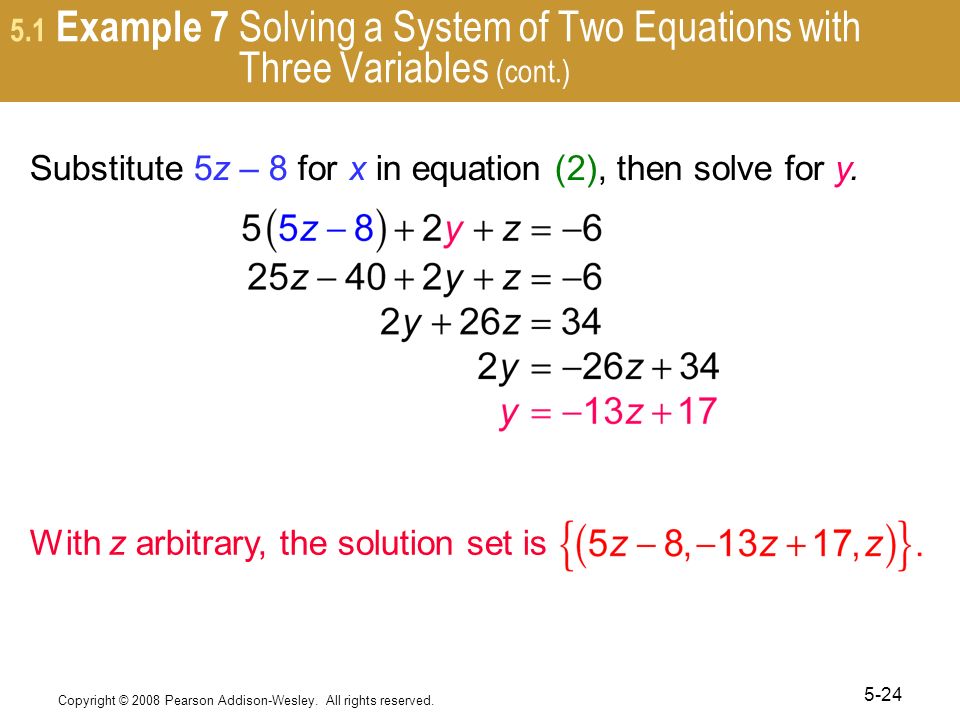 5.1 Example 7 Solving a System of Two Equations with Three Variables (cont.)

Substitute $5z - 8$ for $x$ in equation (2), then solve for $y$.

$5(5z - 8) + 2y + z = -6$
$25z - 40 + 2y + z = -6$
$2y + 26z = 34$
$2y = -26z + 34$
$y = -13z + 17$

With $z$ arbitrary, the solution set is $\{(5z - 8, -13z + 17, z)\}$.

Copyright © 2008 Pearson Addison-Wesley. All rights reserved.

5-24